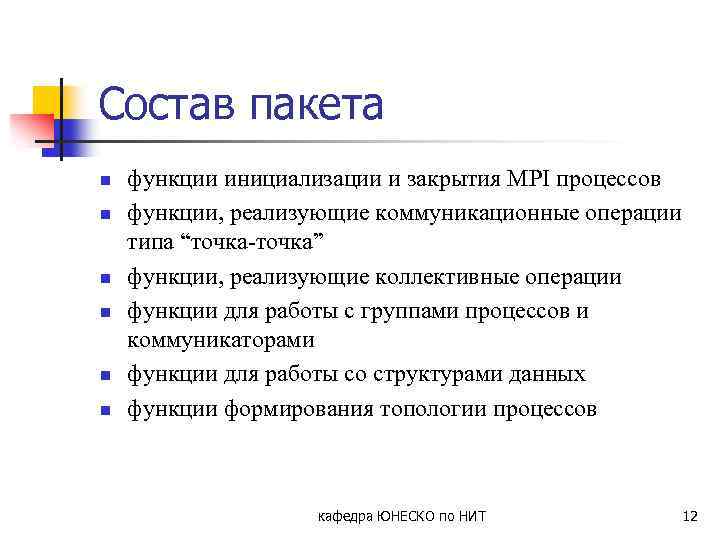 Состав пакета

- функции инициализации и закрытия MPI процессов
- функции, реализующие коммуникационные операции типа “точка-точка”
- функции, реализующие коллективные операции
- функции для работы с группами процессов и коммуникаторами
- функции для работы со структурами данных
- функции формирования топологии процессов

кафедра ЮНЕСКО по НИТ

12